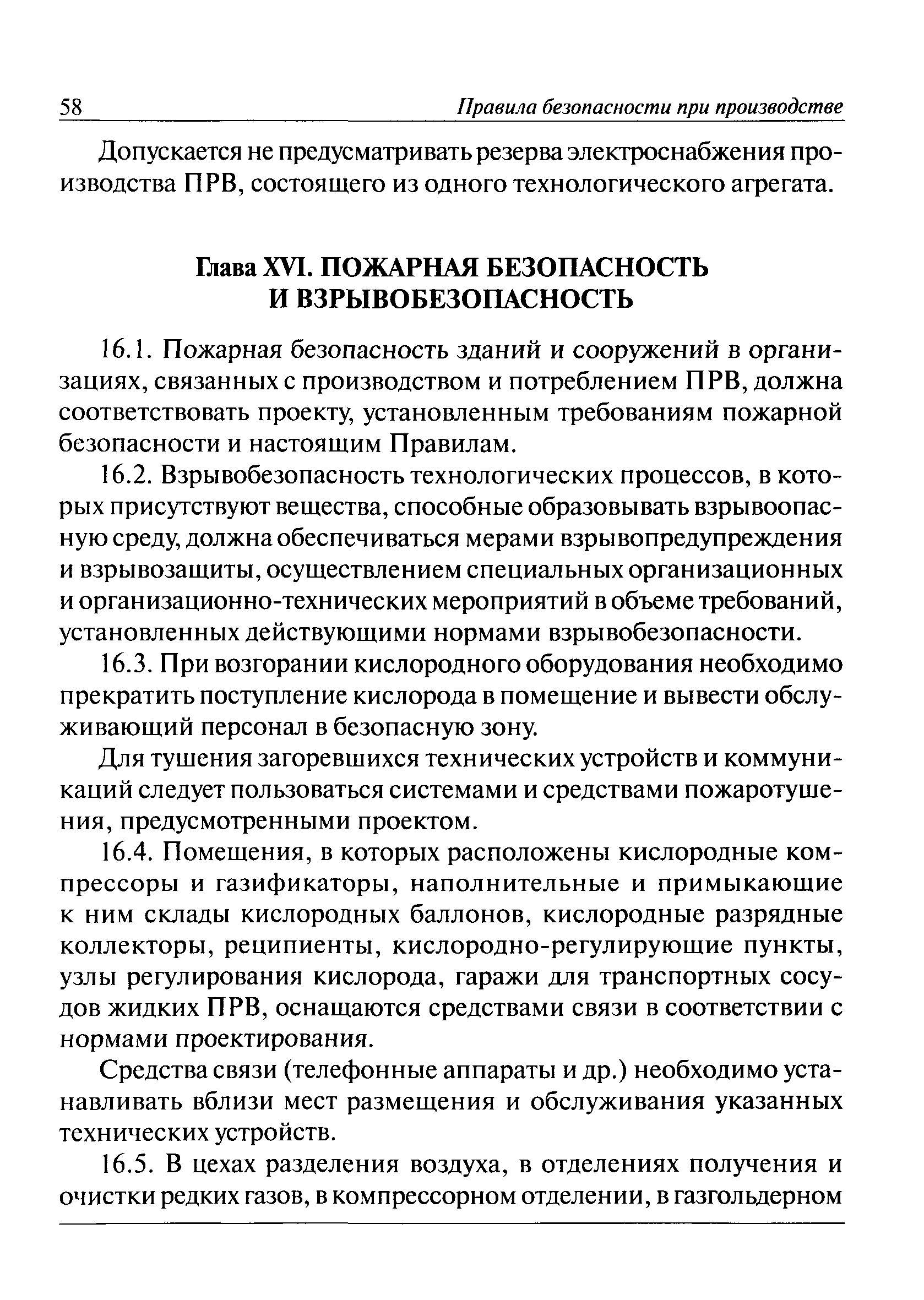 58 Правила безопасности при производстве

Допускается не предусматривать резерва электроснабжения производства ПРВ, состоящего из одного технологического агрегата.

Глава XVI. ПОЖАРНАЯ БЕЗОПАСНОСТЬ И ВЗРЫВОБЕЗОПАСНОСТЬ

16.1. Пожарная безопасность зданий и сооружений в организациях, связанных с производством и потреблением ПРВ, должна соответствовать проекту, установленным требованиям пожарной безопасности и настоящим Правилам.

16.2. Взрывобезопасность технологических процессов, в которых присутствуют вещества, способные образовывать взрывоопасную среду, должна обеспечиваться мерами взрывопредупреждения и взрывозащиты, осуществлением специальных организационных и организационно-технических мероприятий в объеме требований, установленных действующими нормами взрывобезопасности.

16.3. При возгорании кислородного оборудования необходимо прекратить поступление кислорода в помещение и вывести обслуживающий персонал в безопасную зону.

Для тушения загоревшихся технических устройств и коммуникаций следует пользоваться системами и средствами пожаротушения, предусмотренными проектом.

16.4. Помещения, в которых расположены кислородные компрессоры и газификаторы, наполнительные и примыкающие к ним склады кислородных баллонов, кислородные разрядные коллекторы, реципиенты, кислородно-регулирующие пункты, узлы регулирования кислорода, гаражи для транспортных сосудов жидких ПРВ, оснащаются средствами связи в соответствии с нормами проектирования.

Средства связи (телефонные аппараты и др.) необходимо устанавливать вблизи мест размещения и обслуживания указанных технических устройств.

16.5. В цехах разделения воздуха, в отделениях получения и очистки редких газов, в компрессорном отделении, в газгольдерном